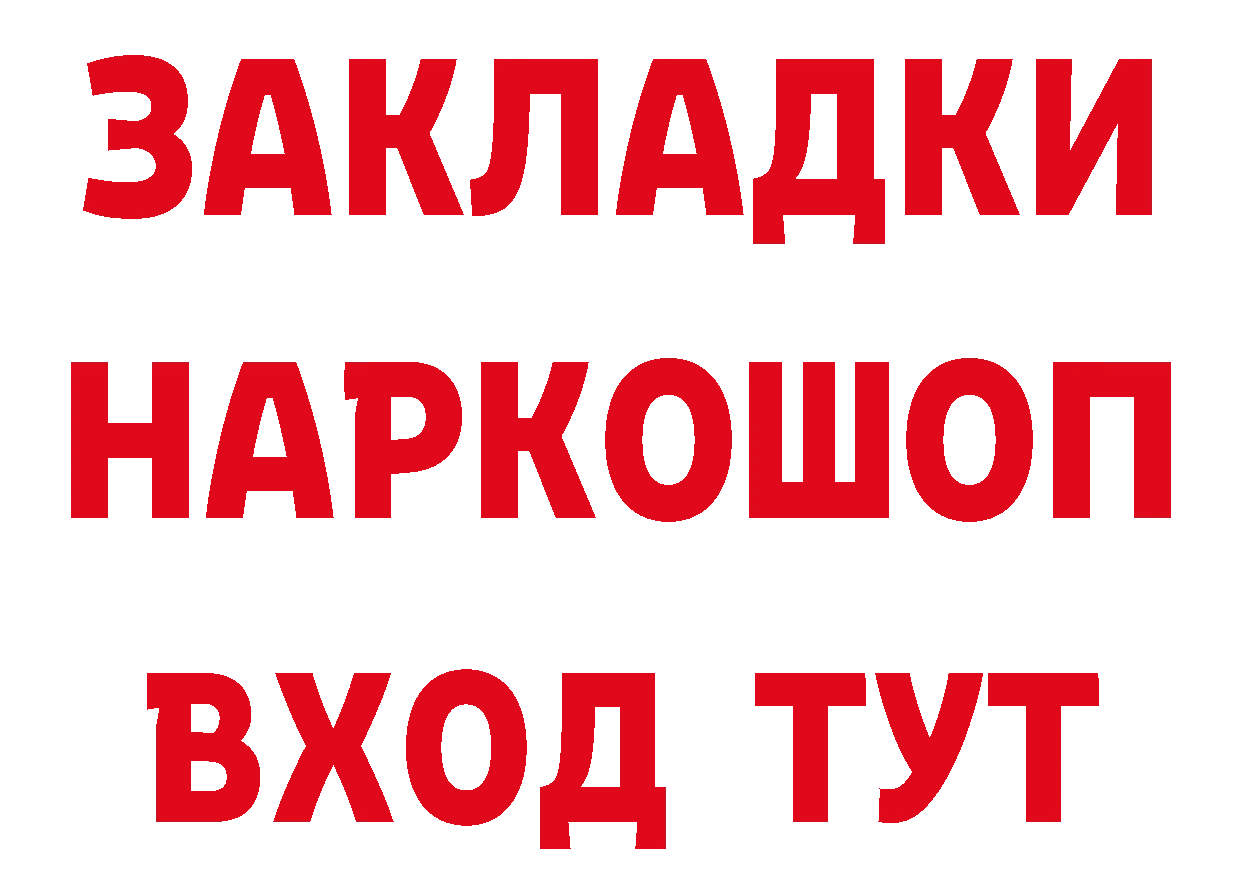 ЗАКЛАДКИ
НАРКОШОП
ВХОД ТУТ